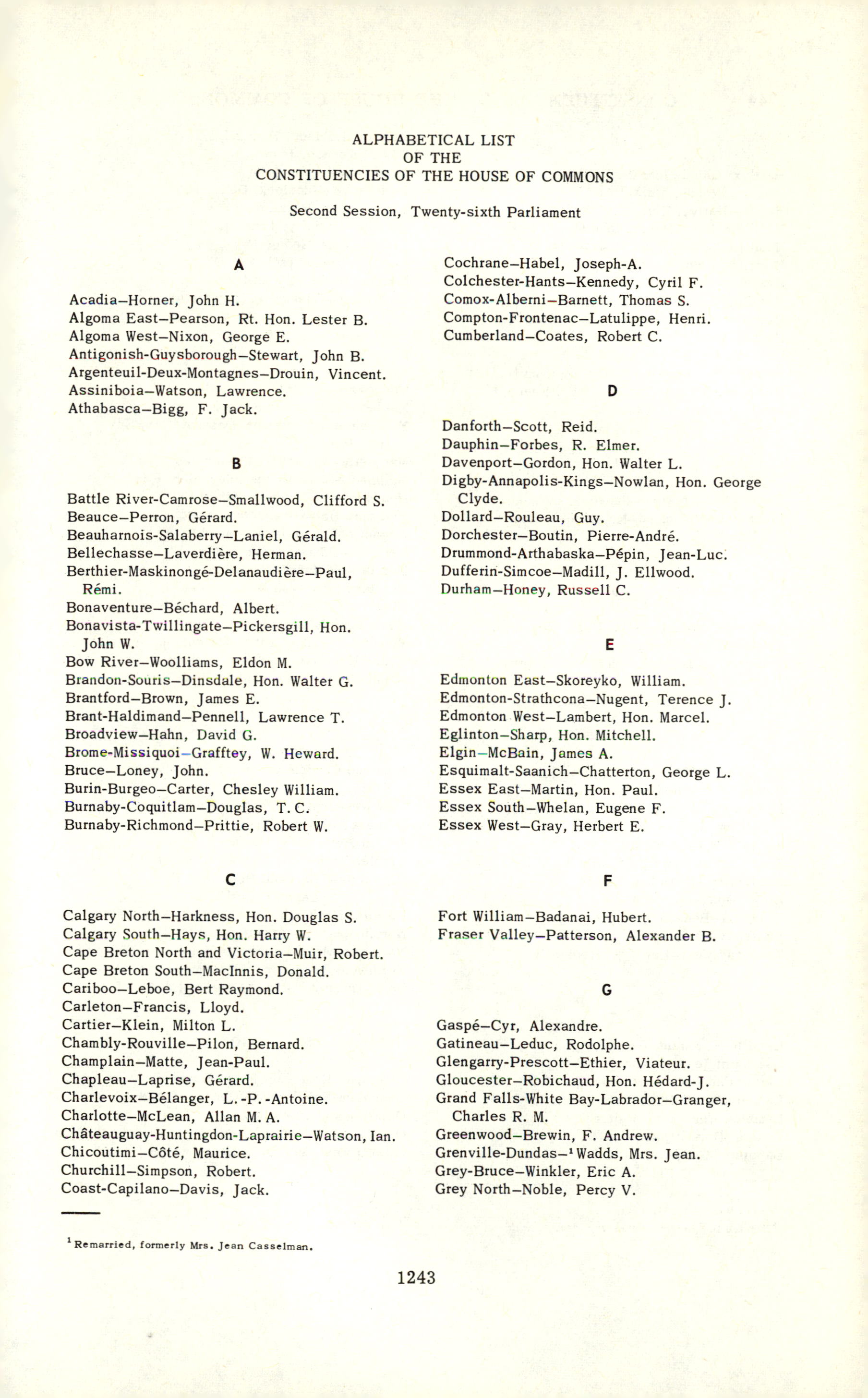 ALPHABETICAL LIST
OF THE
CONSTITUENCIES OF THE HOUSE OF COMMONS

Second Session, Twenty-sixth Parliament

A

Acadia—Horner, John H.
Algoma East—Pearson, Rt. Hon. Lester B.
Algoma West—Nixon, George E.
Antigonish-Guysborough—Stewart, John B.
Argenteuil-Deux-Montagnes—Drouin, Vincent.
Assiniboia—Watson, Lawrence.
Athabasca—Bigg, F. Jack.

B

Battle River-Camrose—Smallwood, Clifford S.
Beauce—Perron, Gérard.
Beauharnois-Salaberry—Laniel, Gérald.
Bellechasse—Laverdière, Herman.
Berthier-Maskinongé-Delanaudière—Paul, Rémi.
Bonaventure—Béchard, Albert.
Bonavista-Twillingate—Pickersgill, Hon. John W.
Bow River—Woolliams, Eldon M.
Brandon-Souris—Dinsdale, Hon. Walter G.
Brantford—Brown, James E.
Brant-Haldimand—Pennell, Lawrence T.
Broadview—Hahn, David G.
Brome-Missiquoi—Grafftey, W. Heward.
Bruce—Loney, John.
Burin-Burgeo—Carter, Chesley William.
Burnaby-Coquitlam—Douglas, T. C.
Burnaby-Richmond—Prittie, Robert W.

C

Calgary North—Harkness, Hon. Douglas S.
Calgary South—Hays, Hon. Harry W.
Cape Breton North and Victoria—Muir, Robert.
Cape Breton South—MacInnis, Donald.
Cariboo—Leboe, Bert Raymond.
Carleton—Francis, Lloyd.
Cartier—Klein, Milton L.
Chambly-Rouville—Pilon, Bernard.
Champlain—Matte, Jean-Paul.
Chapleau—Laprise, Gérard.
Charlevoix—Bélanger, L.-P.-Antoine.
Charlotte—McLean, Allan M. A.
Châteauguay-Huntingdon-Laprairie—Watson, Ian.
Chicoutimi—Côté, Maurice.
Churchill—Simpson, Robert.
Coast-Capilano—Davis, Jack.
Cochrane—Habel, Joseph-A.
Colchester-Hants—Kennedy, Cyril F.
Comox-Alberni—Barnett, Thomas S.
Compton-Frontenac—Latulippe, Henri.
Cumberland—Coates, Robert C.

D

Danforth—Scott, Reid.
Dauphin—Forbes, R. Elmer.
Davenport—Gordon, Hon. Walter L.
Digby-Annapolis-Kings—Nowlan, Hon. George Clyde.
Dollard—Rouleau, Guy.
Dorchester—Boutin, Pierre-André.
Drummond-Arthabaska—Pépin, Jean-Luc.
Dufferin-Simcoe—Madill, J. Ellwood.
Durham—Honey, Russell C.

E

Edmonton East—Skoreyko, William.
Edmonton-Strathcona—Nugent, Terence J.
Edmonton West—Lambert, Hon. Marcel.
Eglinton—Sharp, Hon. Mitchell.
Elgin—McBain, James A.
Esquimalt-Saanich—Chatterton, George L.
Essex East—Martin, Hon. Paul.
Essex South—Whelan, Eugene F.
Essex West—Gray, Herbert E.

F

Fort William—Badanai, Hubert.
Fraser Valley—Patterson, Alexander B.

G

Gaspé—Cyr, Alexandre.
Gatineau—Leduc, Rodolphe.
Glengarry-Prescott—Ethier, Viateur.
Gloucester—Robichaud, Hon. Hédard-J.
Grand Falls-White Bay-Labrador—Granger, Charles R. M.
Greenwood—Brewin, F. Andrew.
Grenville-Dundas—$^1$Wadds, Mrs. Jean.
Grey-Bruce—Winkler, Eric A.
Grey North—Noble, Percy V.

$^1$Remarried, formerly Mrs. Jean Casselman.

1243